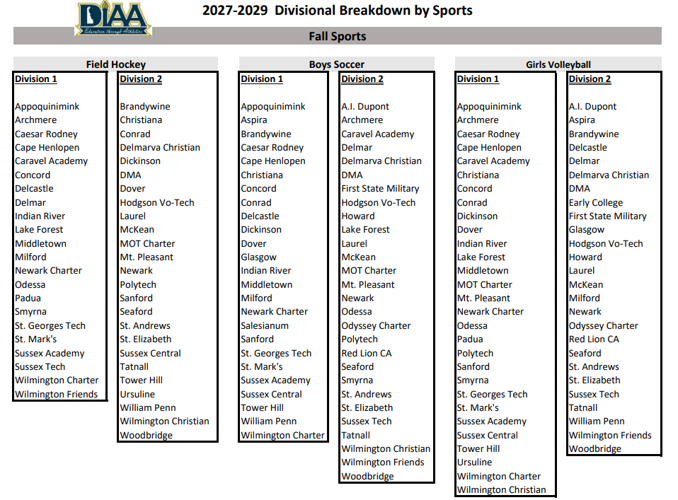 DIAA
Education through Athletics

2027-2029 Divisional Breakdown by Sports

Fall Sports

Field Hockey

Division 1
Appoquinimink
Archmere
Caesar Rodney
Cape Henlopen
Caravel Academy
Concord
Delcastle
Delmar
Indian River
Lake Forest
Middletown
Milford
Newark Charter
Odessa
Padua
Smyrna
St. Georges Tech
St. Mark's
Sussex Academy
Sussex Tech
Wilmington Charter
Wilmington Friends

Division 2
Brandywine
Christiana
Conrad
Delmarva Christian
Dickinson
DMA
Dover
Hodgson Vo-Tech
Laurel
McKean
MOT Charter
Mt. Pleasant
Newark
Polytech
Sanford
Seaford
St. Andrews
St. Elizabeth
Sussex Central
Tatnall
Tower Hill
Ursuline
William Penn
Wilmington Christian
Woodbridge

Boys Soccer

Division 1
Appoquinimink
Aspira
Brandywine
Caesar Rodney
Cape Henlopen
Christiana
Concord
Conrad
Delcastle
Dickinson
Dover
Glasgow
Indian River
Middletown
Milford
Newark Charter
Salesianum
Sanford
St. Georges Tech
St. Mark's
Sussex Academy
Sussex Central
Tower Hill
William Penn
Wilmington Charter

Division 2
A.I. Dupont
Archmere
Caravel Academy
Delmar
Delmarva Christian
DMA
First State Military
Hodgson Vo-Tech
Howard
Lake Forest
Laurel
McKean
MOT Charter
Mt. Pleasant
Newark
Odessa
Odyssey Charter
Polytech
Red Lion CA
Seaford
Smyrna
St. Andrews
St. Elizabeth
Sussex Tech
Tatnall
Wilmington Christian
Wilmington Friends
Woodbridge

Girls Volleyball

Division 1
Appoquinimink
Archmere
Caesar Rodney
Cape Henlopen
Caravel Academy
Christiana
Concord
Conrad
Dickinson
Dover
Indian River
Lake Forest
Middletown
MOT Charter
Mt. Pleasant
Newark Charter
Odessa
Padua
Polytech
Sanford
Smyrna
St. Georges Tech
St. Mark's
Sussex Academy
Sussex Central
Tower Hill
Ursuline
Wilmington Charter
Wilmington Christian

Division 2
A.I. Dupont
Aspira
Brandywine
Delcastle
Delmar
Delmarva Christian
DMA
Early College
First State Military
Glasgow
Hodgson Vo-Tech
Howard
Laurel
McKean
Milford
Newark
Odyssey Charter
Red Lion CA
Seaford
St. Andrews
St. Elizabeth
Sussex Tech
Tatnall
William Penn
Wilmington Friends
Woodbridge